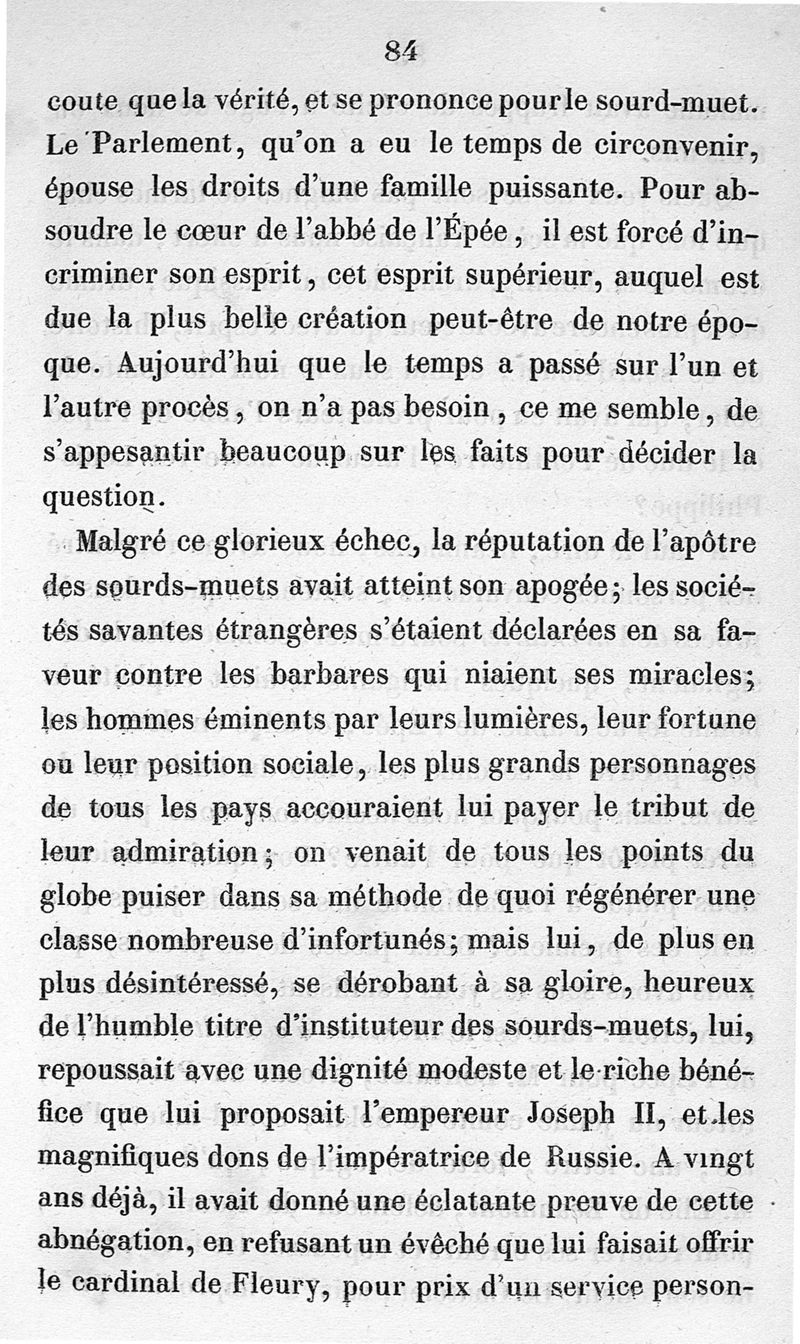 84

coute que la vérité, et se prononce pour le sourd-muet. Le Parlement, qu'on a eu le temps de circonvenir, épouse les droits d'une famille puissante. Pour absoudre le cœur de l'abbé de l'Épée, il est forcé d'incriminer son esprit, cet esprit supérieur, auquel est due la plus belle création peut-être de notre époque. Aujourd'hui que le temps a passé sur l'un et l'autre procès, on n'a pas besoin, ce me semble, de s'appesantir beaucoup sur les faits pour décider la question.

Malgré ce glorieux échec, la réputation de l'apôtre des sourds-muets avait atteint son apogée; les sociétés savantes étrangères s'étaient déclarées en sa faveur contre les barbares qui niaient ses miracles; les hommes éminents par leurs lumières, leur fortune ou leur position sociale, les plus grands personnages de tous les pays accouraient lui payer le tribut de leur admiration; on venait de tous les points du globe puiser dans sa méthode de quoi régénérer une classe nombreuse d'infortunés; mais lui, de plus en plus désintéressé, se dérobant à sa gloire, heureux de l'humble titre d'instituteur des sourds-muets, lui, repoussait avec une dignité modeste et le riche bénéfice que lui proposait l'empereur Joseph II, et les magnifiques dons de l'impératrice de Russie. A vingt ans déjà, il avait donné une éclatante preuve de cette abnégation, en refusant un évêché que lui faisait offrir le cardinal de Fleury, pour prix d'un service person-